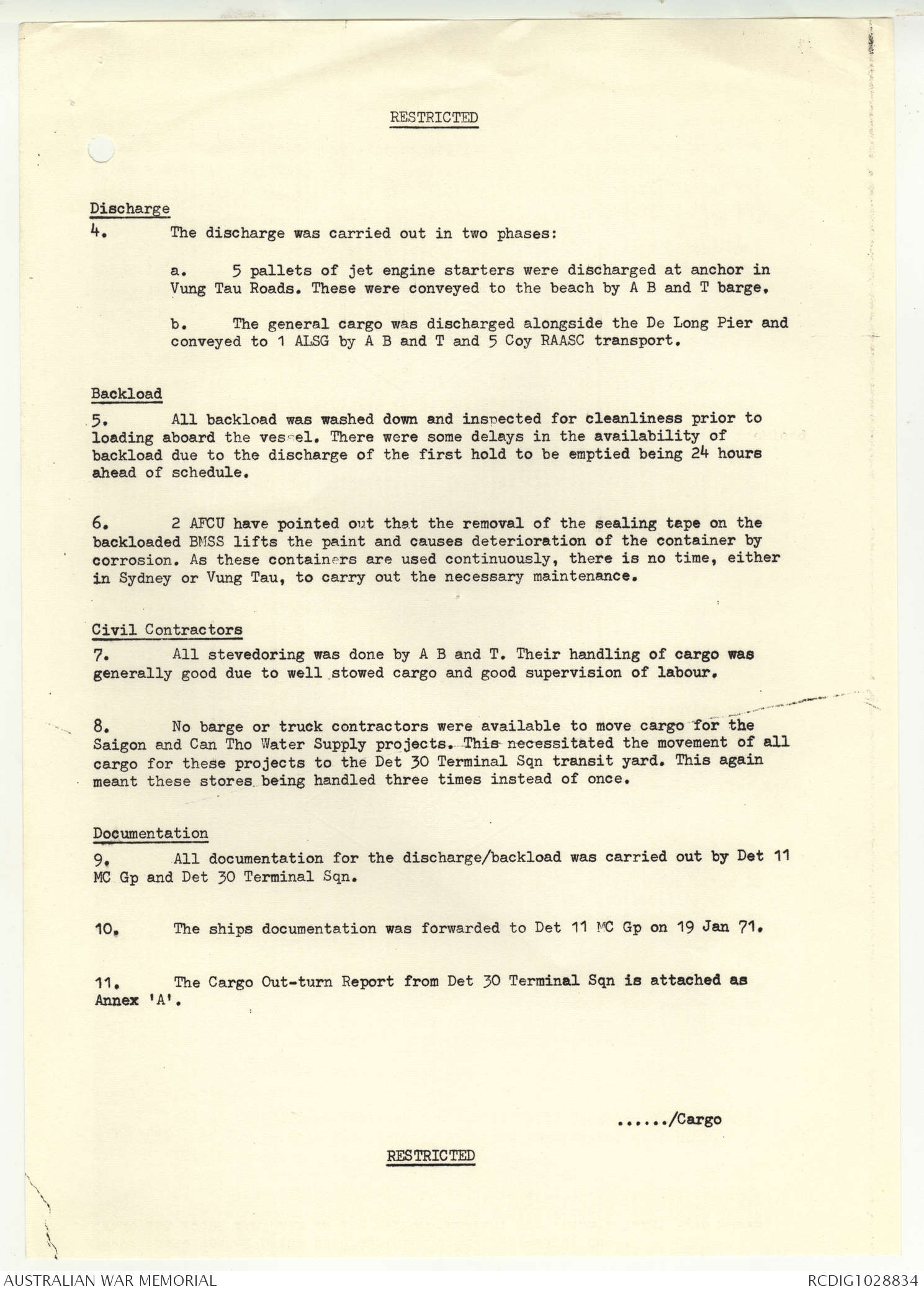 RESTRICTED

Discharge
4. The discharge was carried out in two phases:

a. 5 pallets of jet engine starters were discharged at anchor in Vung Tau Roads. These were conveyed to the beach by A B and T barge.

b. The general cargo was discharged alongside the De Long Pier and conveyed to 1 ALSG by A B and T and 5 Coy RAASC transport.

Backload
5. All backload was washed down and inspected for cleanliness prior to loading aboard the vessel. There were some delays in the availability of backload due to the discharge of the first hold to be emptied being 24 hours ahead of schedule.

6. 2 AFCU have pointed out that the removal of the sealing tape on the backloaded BMSS lifts the paint and causes deterioration of the container by corrosion. As these containers are used continuously, there is no time, either in Sydney or Vung Tau, to carry out the necessary maintenance.

Civil Contractors
7. All stevedoring was done by A B and T. Their handling of cargo was generally good due to well stowed cargo and good supervision of labour.

8. No barge or truck contractors were available to move cargo for the Saigon and Can Tho Water Supply projects. This necessitated the movement of all cargo for these projects to the Det 30 Terminal Sqn transit yard. This again meant these stores being handled three times instead of once.

Documentation
9. All documentation for the discharge/backload was carried out by Det 11 MC Gp and Det 30 Terminal Sqn.

10. The ships documentation was forwarded to Det 11 MC Gp on 19 Jan 71.

11. The Cargo Out-turn Report from Det 30 Terminal Sqn is attached as Annex 'A'.

....../Cargo

RESTRICTED

AUSTRALIAN WAR MEMORIAL
RCDIG1028834